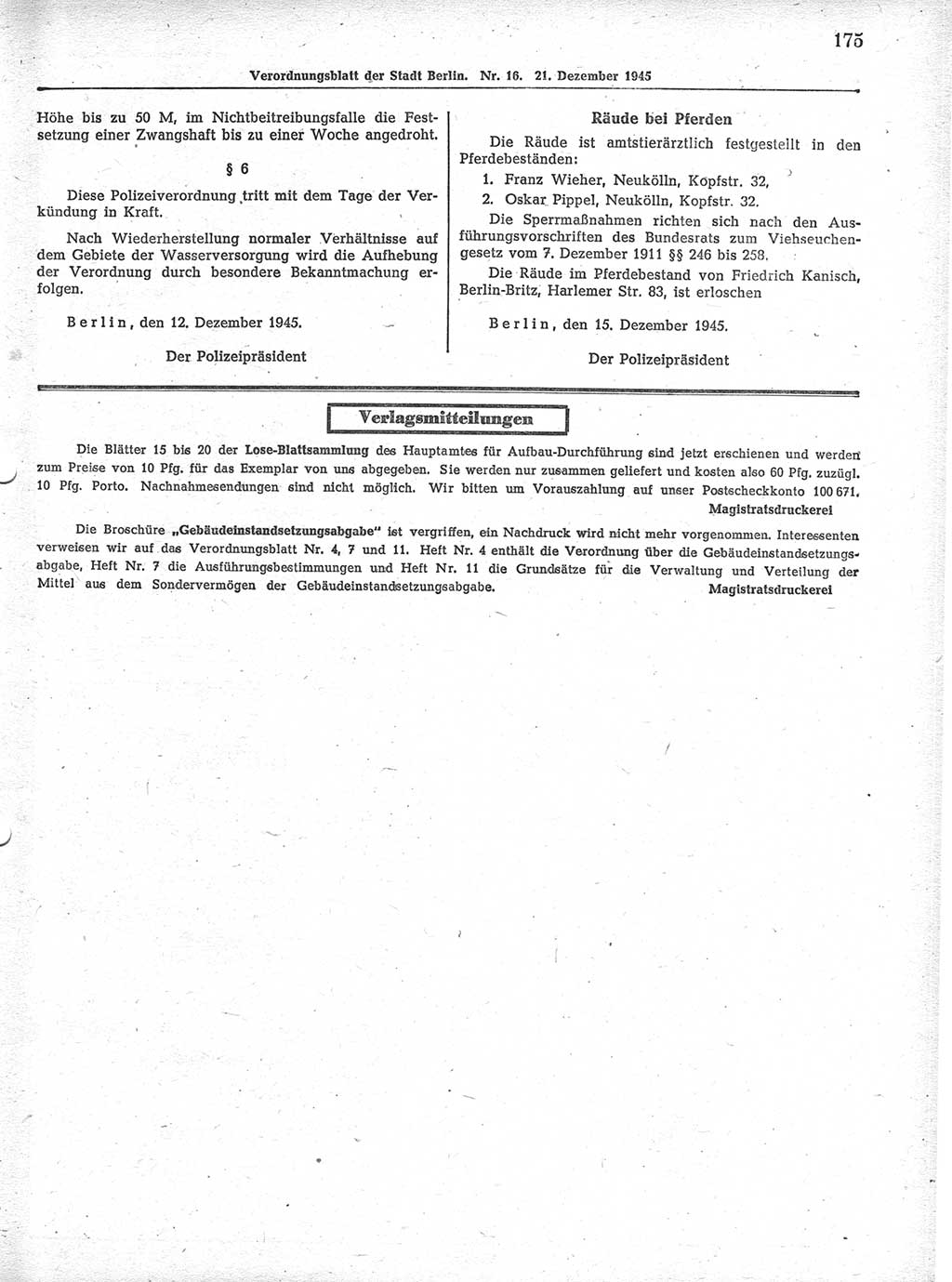 175

Verordnungsblatt der Stadt Berlin. Nr. 16. 21. Dezember 1945

Höhe bis zu 50 M, im Nichtbeitreibungsfalle die Festsetzung einer Zwangshaft bis zu einer Woche angedroht.

§ 6

Diese Polizeiverordnung tritt mit dem Tage der Verkündung in Kraft.

Nach Wiederherstellung normaler Verhältnisse auf dem Gebiete der Wasserversorgung wird die Aufhebung der Verordnung durch besondere Bekanntmachung erfolgen.

Berlin, den 12. Dezember 1945.

Der Polizeipräsident

Räude bei Pferden

Die Räude ist amtstierärztlich festgestellt in den Pferdebeständen:

1. Franz Wieher, Neukölln, Kopfstr. 32,
2. Oskar Pippel, Neukölln, Kopfstr. 32.

Die Sperrmaßnahmen richten sich nach den Ausführungsvorschriften des Bundesrats zum Viehseuchengesetz vom 7. Dezember 1911 §§ 246 bis 258.

Die Räude im Pferdebestand von Friedrich Kanisch, Berlin-Britz, Harlemer Str. 83, ist erloschen

Berlin, den 15. Dezember 1945.

Der Polizeipräsident

Verlagsmitteilungen

Die Blätter 15 bis 20 der Lose-Blattsammlung des Hauptamtes für Aufbau-Durchführung sind jetzt erschienen und werden zum Preise von 10 Pfg. für das Exemplar von uns abgegeben. Sie werden nur zusammen geliefert und kosten also 60 Pfg. zuzügl. 10 Pfg. Porto. Nachnahmesendungen sind nicht möglich. Wir bitten um Vorauszahlung auf unser Postscheckkonto 100 671.
Magistratsdruckerei

Die Broschüre „Gebäudeinstandsetzungsabgabe" ist vergriffen, ein Nachdruck wird nicht mehr vorgenommen. Interessenten verweisen wir auf das Verordnungsblatt Nr. 4, 7 und 11. Heft Nr. 4 enthält die Verordnung über die Gebäudeinstandsetzungsabgabe, Heft Nr. 7 die Ausführungsbestimmungen und Heft Nr. 11 die Grundsätze für die Verwaltung und Verteilung der Mittel aus dem Sondervermögen der Gebäudeinstandsetzungsabgabe.
Magistratsdruckerei